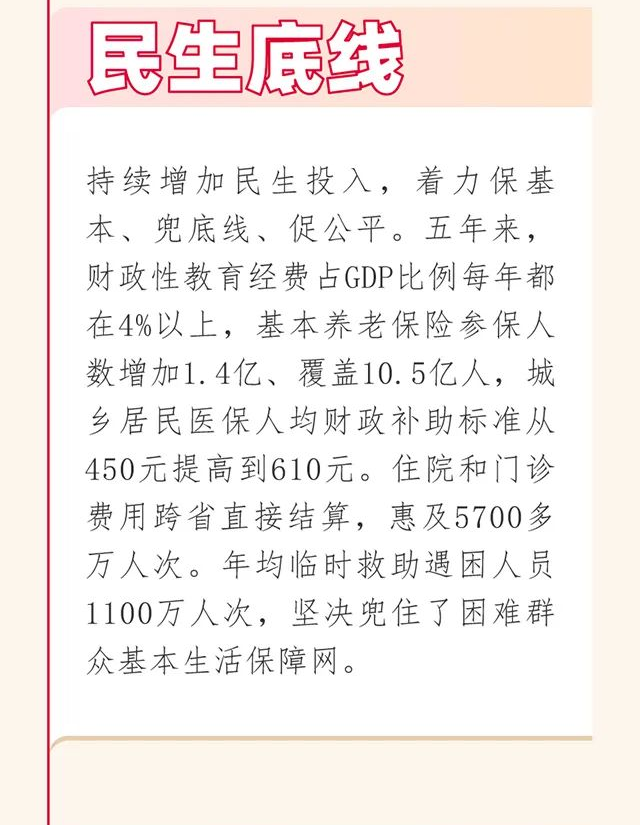 民生底线

持续增加民生投入，着力保基本、兜底线、促公平。五年来，财政性教育经费占GDP比例每年都在4%以上，基本养老保险参保人数增加1.4亿、覆盖10.5亿人，城乡居民医保人均财政补助标准从450元提高到610元。住院和门诊费用跨省直接结算，惠及5700多万人次。年均临时救助遇困人员1100万人次，坚决兜住了困难群众基本生活保障网。